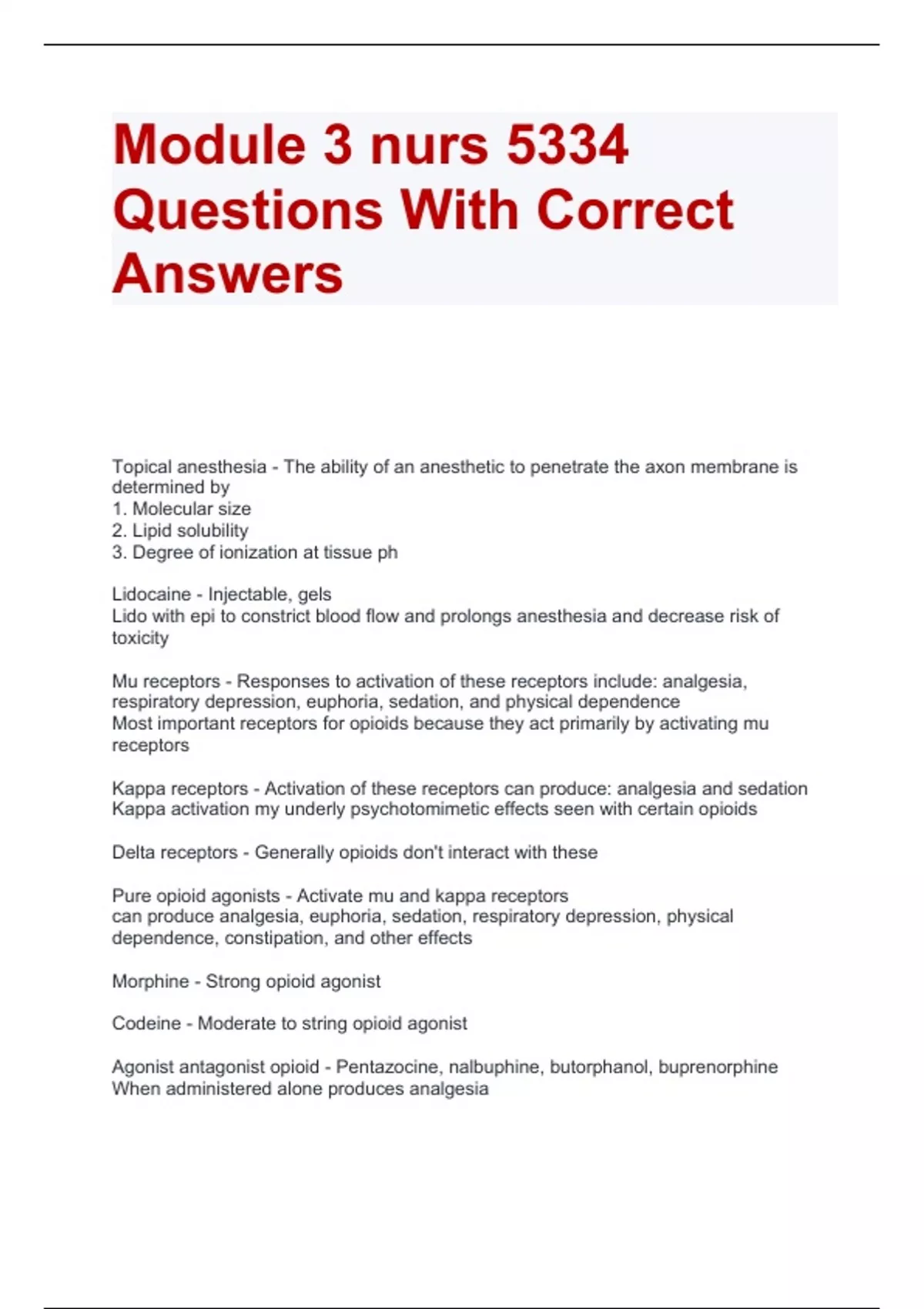 Module 3 nurs 5334 Questions With Correct Answers

Topical anesthesia - The ability of an anesthetic to penetrate the axon membrane is determined by
1. Molecular size
2. Lipid solubility
3. Degree of ionization at tissue ph

Lidocaine - Injectable, gels
Lido with epi to constrict blood flow and prolongs anesthesia and decrease risk of toxicity

Mu receptors - Responses to activation of these receptors include: analgesia, respiratory depression, euphoria, sedation, and physical dependence
Most important receptors for opioids because they act primarily by activating mu receptors

Kappa receptors - Activation of these receptors can produce: analgesia and sedation
Kappa activation my underly psychotomimetic effects seen with certain opioids

Delta receptors - Generally opioids don't interact with these

Pure opioid agonists - Activate mu and kappa receptors
can produce analgesia, euphoria, sedation, respiratory depression, physical dependence, constipation, and other effects

Morphine - Strong opioid agonist

Codeine - Moderate to string opioid agonist

Agonist antagonist opioid - Pentazocine, nalbuphine, butorphanol, buprenorphine
When administered alone produces analgesia